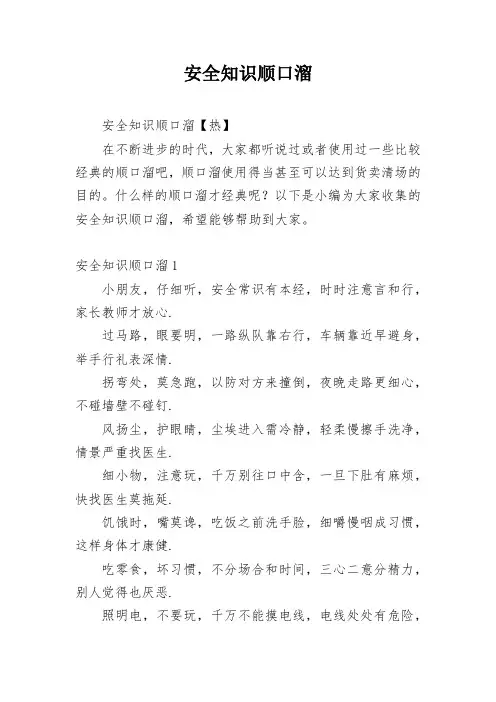 安全知识顺口溜

安全知识顺口溜【热】

在不断进步的时代，大家都听说过或者使用过一些比较经典的顺口溜吧，顺口溜使用得当甚至可以达到货卖清场的目的。什么样的顺口溜才经典呢？以下是小编为大家收集的安全知识顺口溜，希望能够帮助到大家。

安全知识顺口溜1

小朋友，仔细听，安全常识有本经，时时注意言和行，家长教师才放心.

过马路，眼要明，一路纵队靠右行，车辆靠近早避身，举手行礼表深情.

拐弯处，莫急跑，以防对方来撞倒，夜晚走路更细心，不碰墙壁不碰钉.

风扬尘，护眼睛，尘埃进入需冷静，轻柔慢擦手洗净，情景严重找医生.

细小物，注意玩，千万别往口中含，一旦下肚有麻烦，快找医生莫拖延.

饥饿时，嘴莫谗，吃饭之前洗手脸，细嚼慢咽成习惯，这样身体才康健.

吃零食，坏习惯，不分场合和时间，三心二意分精力，别人觉得也厌恶.

照明电，不要玩，千万不能摸电线，电线处处有危险，